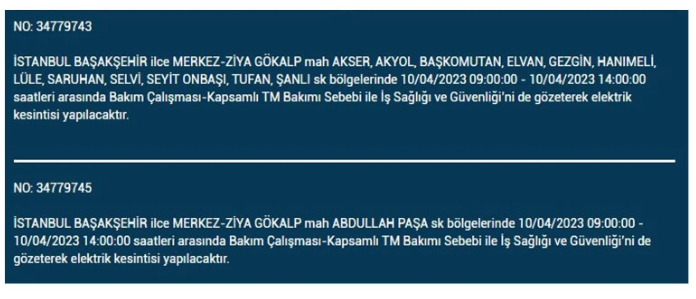 NO: 34779743

İSTANBUL BAŞAKŞEHİR ilce MERKEZ-ZİYA GÖKALP mah AKSER, AKYOL, BAŞKOMUTAN, ELVAN, GEZGİN, HANIMELİ, LÜLE, SARUHAN, SELVİ, SEYİT ONBAŞI, TUFAN, ŞANLI sk bölgelerinde 10/04/2023 09:00:00 - 10/04/2023 14:00:00 saatleri arasında Bakım Çalışması-Kapsamlı TM Bakımı Sebebi ile İş Sağlığı ve Güvenliği'ni de gözeterek elektrik kesintisi yapılacaktır.

NO: 34779745

İSTANBUL BAŞAKŞEHİR ilce MERKEZ-ZİYA GÖKALP mah ABDULLAH PAŞA sk bölgelerinde 10/04/2023 09:00:00 - 10/04/2023 14:00:00 saatleri arasında Bakım Çalışması-Kapsamlı TM Bakımı Sebebi ile İş Sağlığı ve Güvenliği'ni de gözeterek elektrik kesintisi yapılacaktır.